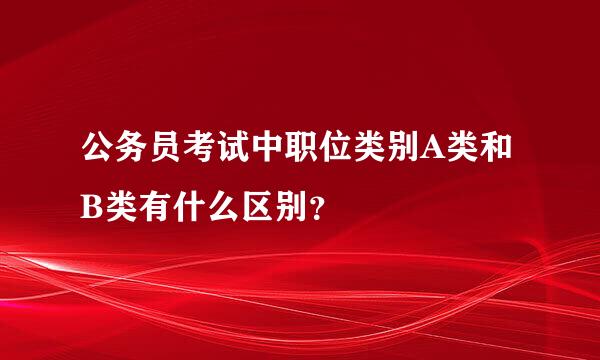 公务员考试中职位类别A类和B类有什么区别?